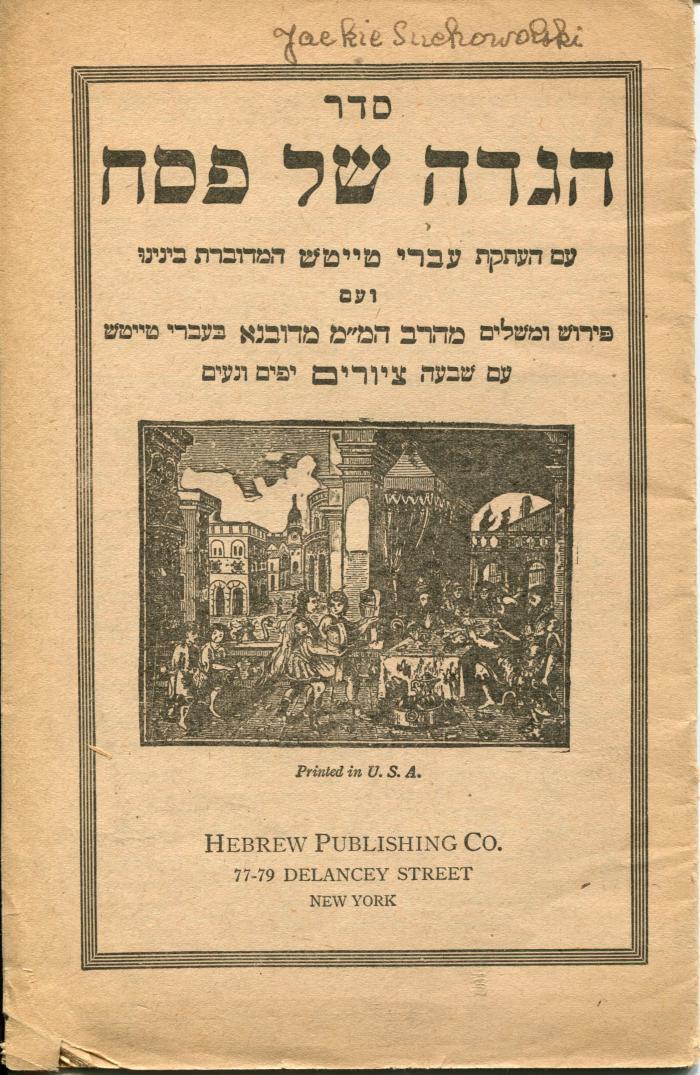 Jackie Suchowolski

סדר
הגדה של פסח

עם העתקת עברי טייטש המדוברת בינינו
ועם
פירוש ומשלים מהרב המ״מ מדובנא בעברי טייטש
עם שבעה ציורים יפים ונעים

Printed in U. S. A.

HEBREW PUBLISHING CO.
77-79 DELANCEY STREET
NEW YORK